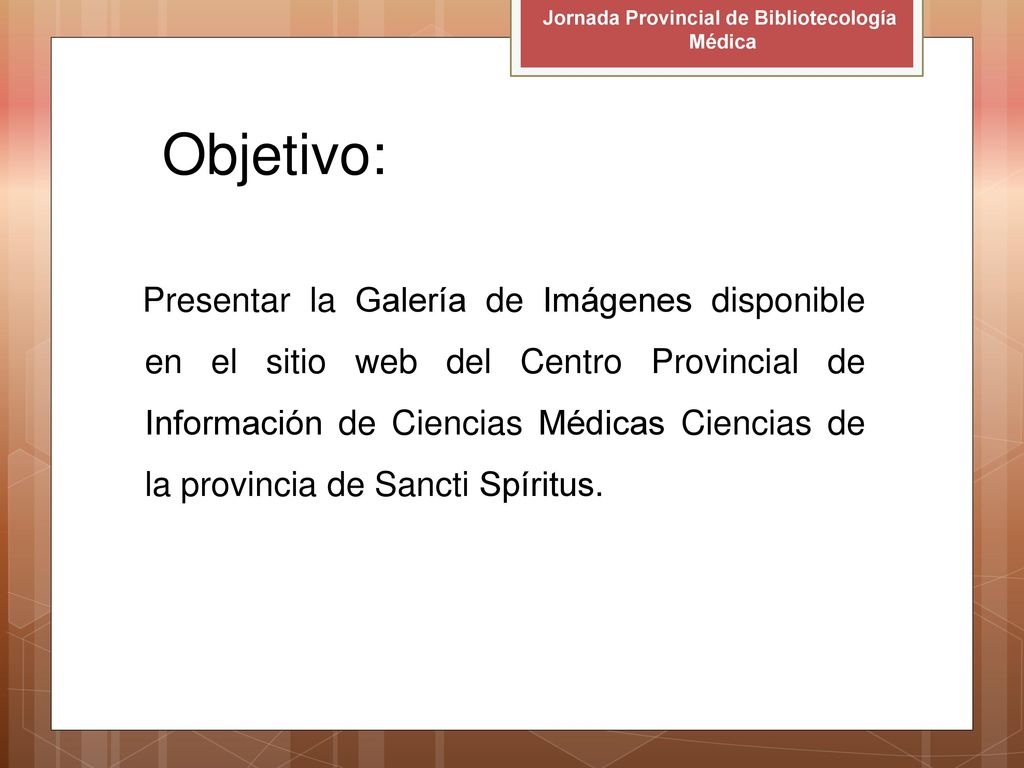 Jornada Provincial de Bibliotecología Médica

Objetivo:

Presentar la Galería de Imágenes disponible en el sitio web del Centro Provincial de Información de Ciencias Médicas Ciencias de la provincia de Sancti Spíritus.